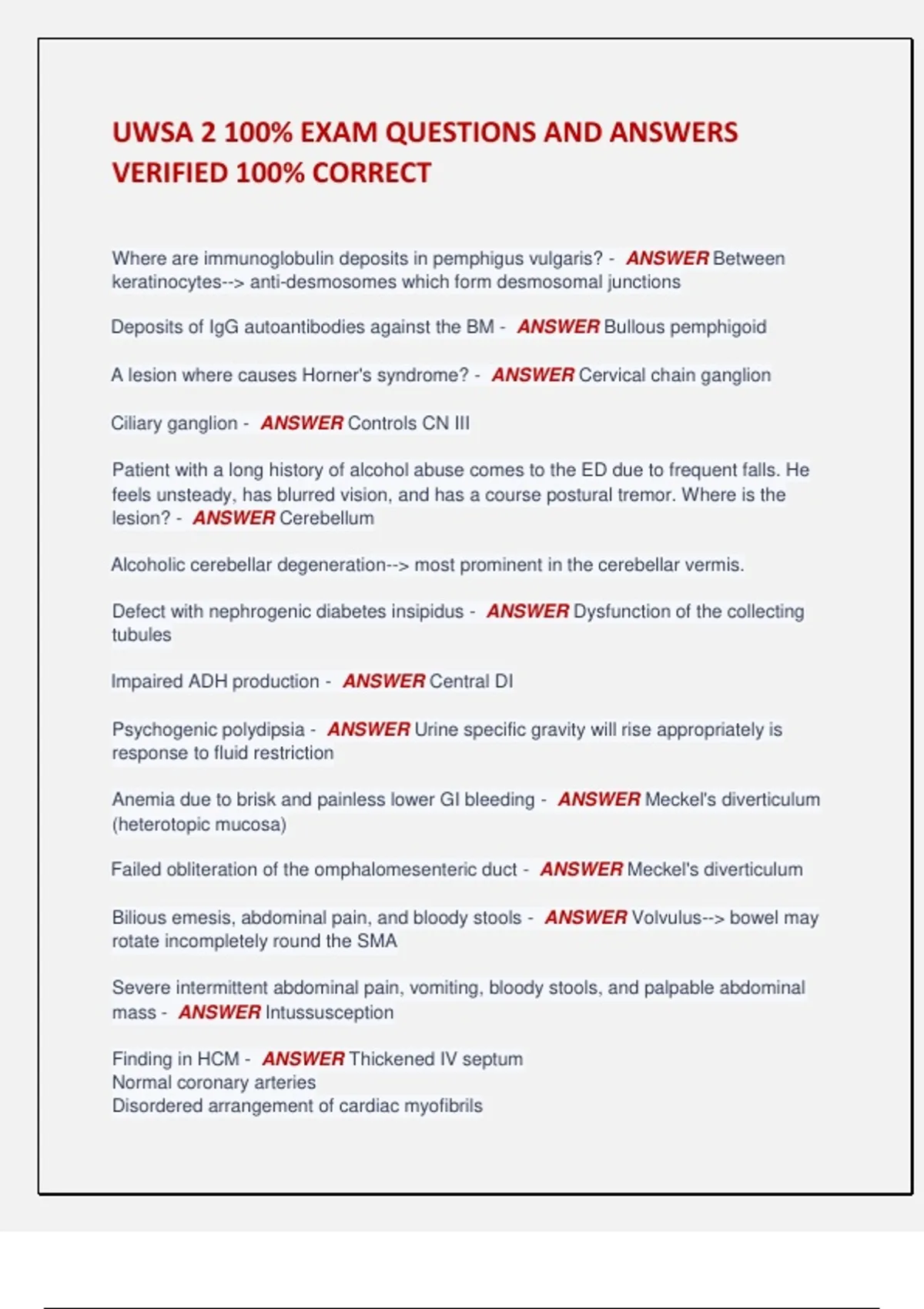 UWSA 2 100% EXAM QUESTIONS AND ANSWERS VERIFIED 100% CORRECT

Where are immunoglobulin deposits in pemphigus vulgaris? - ANSWER Between keratinocytes--> anti-desmosomes which form desmosomal junctions

Deposits of IgG autoantibodies against the BM - ANSWER Bullous pemphigoid

A lesion where causes Horner's syndrome? - ANSWER Cervical chain ganglion

Ciliary ganglion - ANSWER Controls CN III

Patient with a long history of alcohol abuse comes to the ED due to frequent falls. He feels unsteady, has blurred vision, and has a course postural tremor. Where is the lesion? - ANSWER Cerebellum

Alcoholic cerebellar degeneration--> most prominent in the cerebellar vermis.

Defect with nephrogenic diabetes insipidus - ANSWER Dysfunction of the collecting tubules

Impaired ADH production - ANSWER Central DI

Psychogenic polydipsia - ANSWER Urine specific gravity will rise appropriately is response to fluid restriction

Anemia due to brisk and painless lower GI bleeding - ANSWER Meckel's diverticulum (heterotopic mucosa)

Failed obliteration of the omphalomesenteric duct - ANSWER Meckel's diverticulum

Bilious emesis, abdominal pain, and bloody stools - ANSWER Volvulus--> bowel may rotate incompletely round the SMA

Severe intermittent abdominal pain, vomiting, bloody stools, and palpable abdominal mass - ANSWER Intussusception

Finding in HCM - ANSWER Thickened IV septum
Normal coronary arteries
Disordered arrangement of cardiac myofibrils